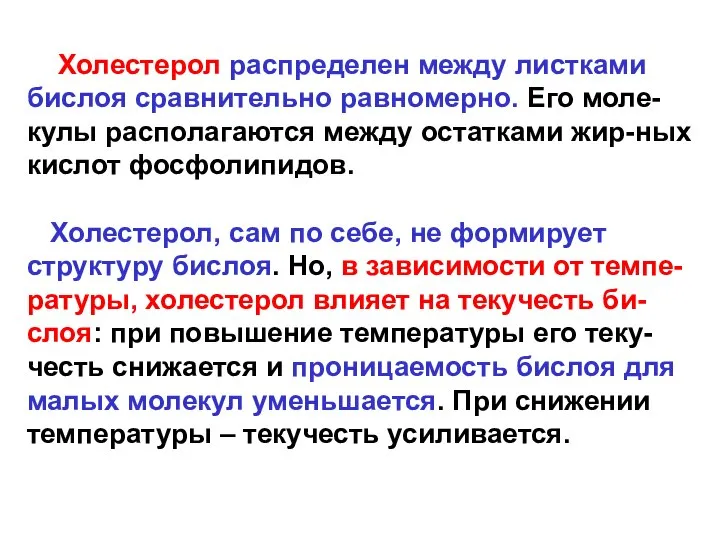 Холестерол распределен между листками бислоя сравнительно равномерно. Его молекулы располагаются между остатками жир-ных кислот фосфолипидов.

Холестерол, сам по себе, не формирует структуру бислоя. Но, в зависимости от температуры, холестерол влияет на текучесть бислоя: при повышение температуры его текучесть снижается и проницаемость бислоя для малых молекул уменьшается. При снижении температуры – текучесть усиливается.